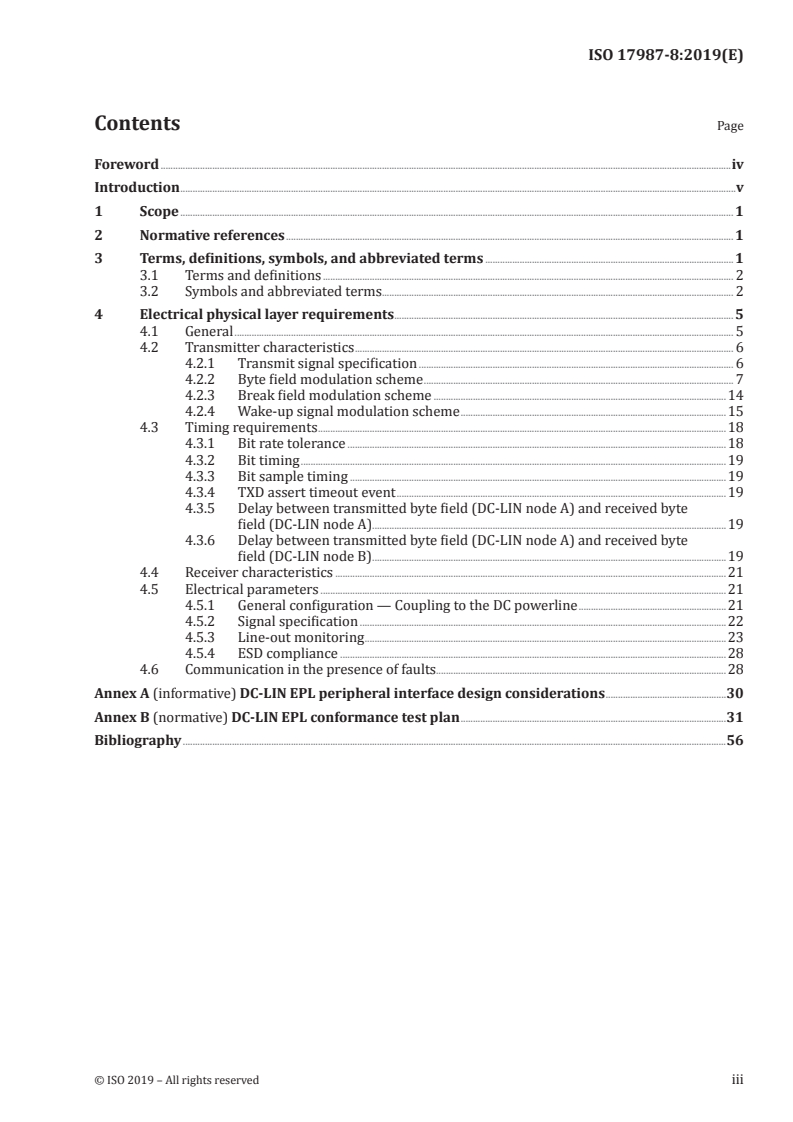 ISO 17987-8:2019(E)

Contents Page

Foreword iv
Introduction v
1 Scope 1
2 Normative references 1
3 Terms, definitions, symbols, and abbreviated terms 1
3.1 Terms and definitions 2
3.2 Symbols and abbreviated terms 2
4 Electrical physical layer requirements 5
4.1 General 5
4.2 Transmitter characteristics 6
4.2.1 Transmit signal specification 6
4.2.2 Byte field modulation scheme 7
4.2.3 Break field modulation scheme 14
4.2.4 Wake-up signal modulation scheme 15
4.3 Timing requirements 18
4.3.1 Bit rate tolerance 18
4.3.2 Bit timing 19
4.3.3 Bit sample timing 19
4.3.4 TXD assert timeout event 19
4.3.5 Delay between transmitted byte field (DC-LIN node A) and received byte field (DC-LIN node A) 19
4.3.6 Delay between transmitted byte field (DC-LIN node A) and received byte field (DC-LIN node B) 19
4.4 Receiver characteristics 21
4.5 Electrical parameters 21
4.5.1 General configuration — Coupling to the DC powerline 21
4.5.2 Signal specification 22
4.5.3 Line-out monitoring 23
4.5.4 ESD compliance 28
4.6 Communication in the presence of faults 28
Annex A (informative) DC-LIN EPL peripheral interface design considerations 30
Annex B (normative) DC-LIN EPL conformance test plan 31
Bibliography 56

© ISO 2019 – All rights reserved iii